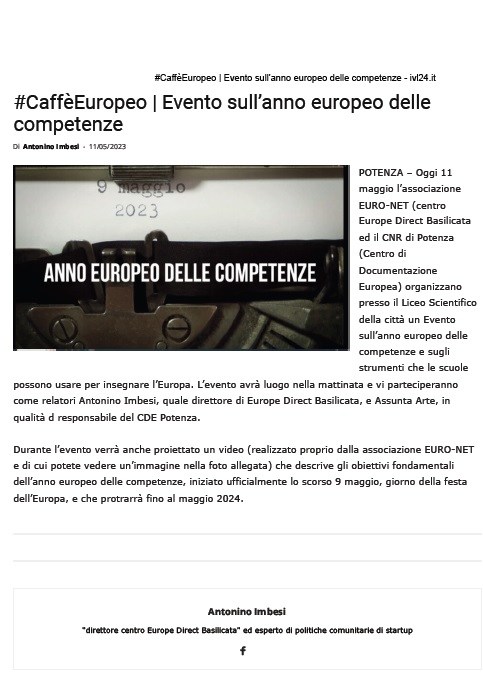 #CaffèEuropeo | Evento sull'anno europeo delle competenze - ivl24.it

#CaffèEuropeo | Evento sull'anno europeo delle competenze

Di Antonino Imbesi - 11/05/2023

9 maggio 2023

ANNO EUROPEO DELLE COMPETENZE

POTENZA – Oggi 11 maggio l'associazione EURO-NET (centro Europe Direct Basilicata ed il CNR di Potenza (Centro di Documentazione Europea) organizzano presso il Liceo Scientifico della città un Evento sull'anno europeo delle competenze e sugli strumenti che le scuole possono usare per insegnare l'Europa. L'evento avrà luogo nella mattinata e vi parteciperanno come relatori Antonino Imbesi, quale direttore di Europe Direct Basilicata, e Assunta Arte, in qualità d responsabile del CDE Potenza.

Durante l'evento verrà anche proiettato un video (realizzato proprio dalla associazione EURO-NET e di cui potete vedere un'immagine nella foto allegata) che descrive gli obiettivi fondamentali dell'anno europeo delle competenze, iniziato ufficialmente lo scorso 9 maggio, giorno della festa dell'Europa, e che protrarrà fino al maggio 2024.

Antonino Imbesi

"direttore centro Europe Direct Basilicata" ed esperto di politiche comunitarie di startup

f